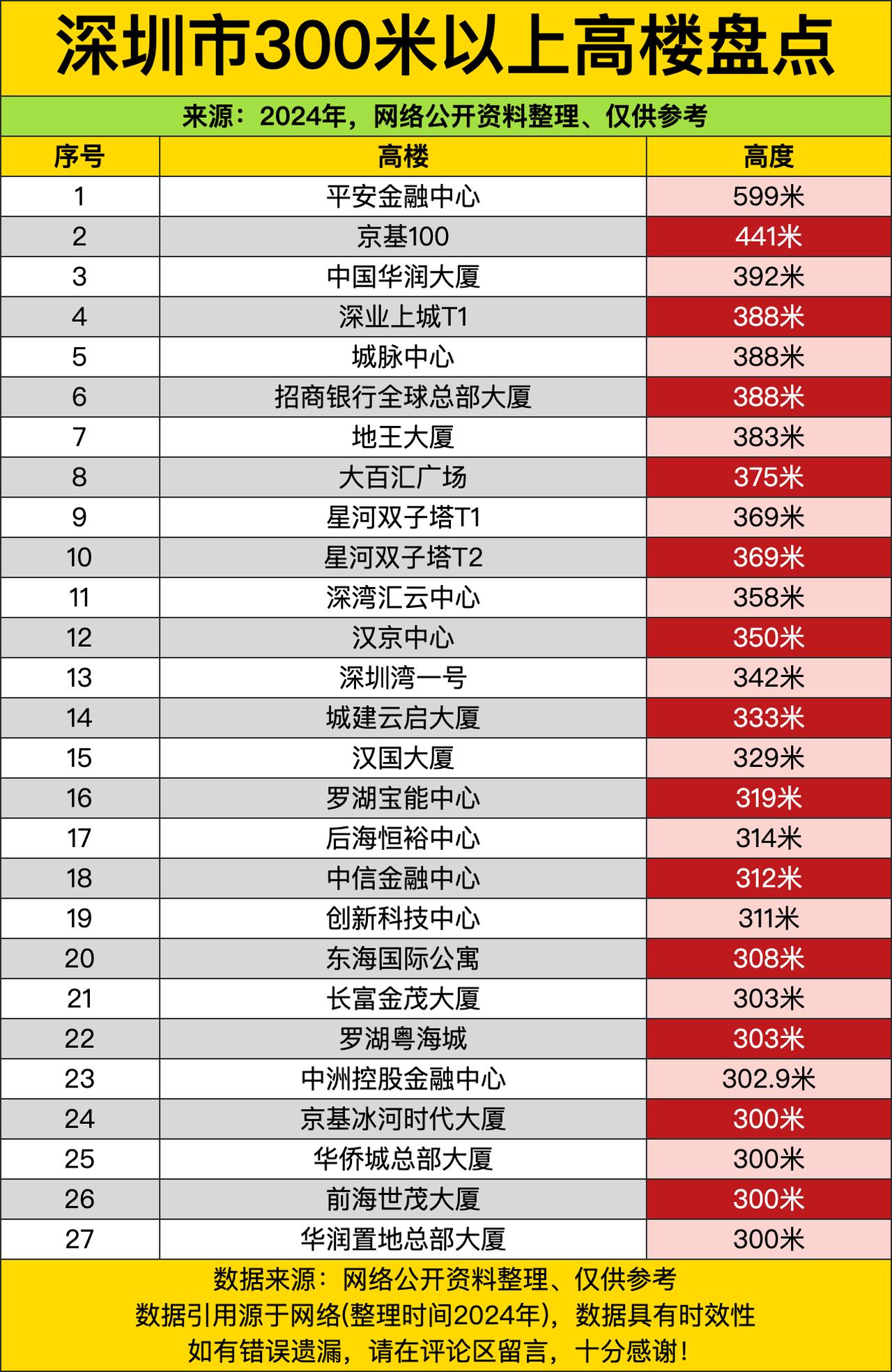 深圳市300米以上高楼盘点

来源：2024年，网络公开资料整理、仅供参考

| 序号 | 高楼 | 高度 |
|---|---|---|
| 1 | 平安金融中心 | 599米 |
| 2 | 京基100 | 441米 |
| 3 | 中国华润大厦 | 392米 |
| 4 | 深业上城T1 | 388米 |
| 5 | 城脉中心 | 388米 |
| 6 | 招商银行全球总部大厦 | 388米 |
| 7 | 地王大厦 | 383米 |
| 8 | 大百汇广场 | 375米 |
| 9 | 星河双子塔T1 | 369米 |
| 10 | 星河双子塔T2 | 369米 |
| 11 | 深湾汇云中心 | 358米 |
| 12 | 汉京中心 | 350米 |
| 13 | 深圳湾一号 | 342米 |
| 14 | 城建云启大厦 | 333米 |
| 15 | 汉国大厦 | 329米 |
| 16 | 罗湖宝能中心 | 319米 |
| 17 | 后海恒裕中心 | 314米 |
| 18 | 中信金融中心 | 312米 |
| 19 | 创新科技中心 | 311米 |
| 20 | 东海国际公寓 | 308米 |
| 21 | 长富金茂大厦 | 303米 |
| 22 | 罗湖粤海城 | 303米 |
| 23 | 中洲控股金融中心 | 302.9米 |
| 24 | 京基冰河时代大厦 | 300米 |
| 25 | 华侨城总部大厦 | 300米 |
| 26 | 前海世茂大厦 | 300米 |
| 27 | 华润置地总部大厦 | 300米 |

数据来源：网络公开资料整理、仅供参考
数据引用源于网络(整理时间2024年)，数据具有时效性
如有错误遗漏，请在评论区留言，十分感谢！